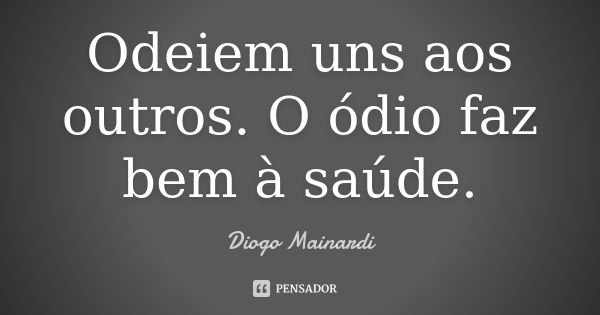 Odeiem uns aos outros. O ódio faz bem à saúde.

Diogo Mainardi

PENSADOR